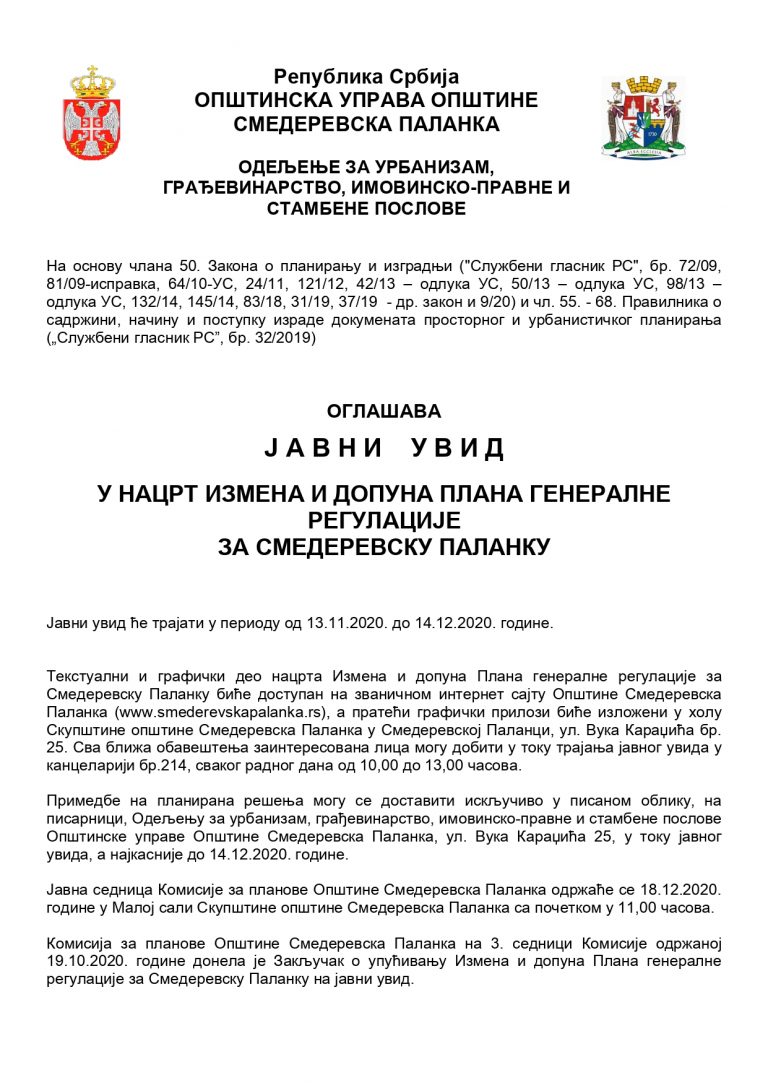 Република Србија
ОПШТИНСКА УПРАВА ОПШТИНЕ
СМЕДЕРЕВСКА ПАЛАНКА

ОДЕЉЕЊЕ ЗА УРБАНИЗАМ, ГРАЂЕВИНАРСТВО, ИМОВИНСКО-ПРАВНЕ И СТАМБЕНЕ ПОСЛОВЕ

На основу члана 50. Закона о планирању и изградњи ("Службени гласник РС", бр. 72/09, 81/09-исправка, 64/10-УС, 24/11, 121/12, 42/13 – одлука УС, 50/13 – одлука УС, 98/13 – одлука УС, 132/14, 145/14, 83/18, 31/19, 37/19 - др. закон и 9/20) и чл. 55. - 68. Правилника о садржини, начину и поступку израде докумената просторног и урбанистичког планирања („Службени гласник РС", бр. 32/2019)

ОГЛАШАВА

ЈАВНИ УВИД

У НАЦРТ ИЗМЕНА И ДОПУНА ПЛАНА ГЕНЕРАЛНЕ РЕГУЛАЦИЈЕ
ЗА СМЕДЕРЕВСКУ ПАЛАНКУ

Јавни увид ће трајати у периоду од 13.11.2020. до 14.12.2020. године.

Текстуални и графички део нацрта Измена и допуна Плана генералне регулације за Смедеревску Паланку биће доступан на званичном интернет сајту Општине Смедеревска Паланка (www.smederevskapalanka.rs), а пратећи графички прилози биће изложени у холу Скупштине општине Смедеревска Паланка у Смедеревској Паланци, ул. Вука Караџића бр. 25. Сва ближа обавештења заинтересована лица могу добити у току трајања јавног увида у канцеларији бр.214, сваког радног дана од 10,00 до 13,00 часова.

Примедбе на планирана решења могу се доставити искључиво у писаном облику, на писарници, Одељењу за урбанизам, грађевинарство, имовинско-правне и стамбене послове Општинске управе Општине Смедеревска Паланка, ул. Вука Караџића 25, у току јавног увида, а најкасније до 14.12.2020. године.

Јавна седница Комисије за планове Општине Смедеревска Паланка одржаће се 18.12.2020. године у Малој сали Скупштине општине Смедеревска Паланка са почетком у 11,00 часова.

Комисија за планове Општине Смедеревска Паланка на 3. седници Комисије одржаној 19.10.2020. године донела је Закључак о упућивању Измена и допуна Плана генералне регулације за Смедеревску Паланку на јавни увид.